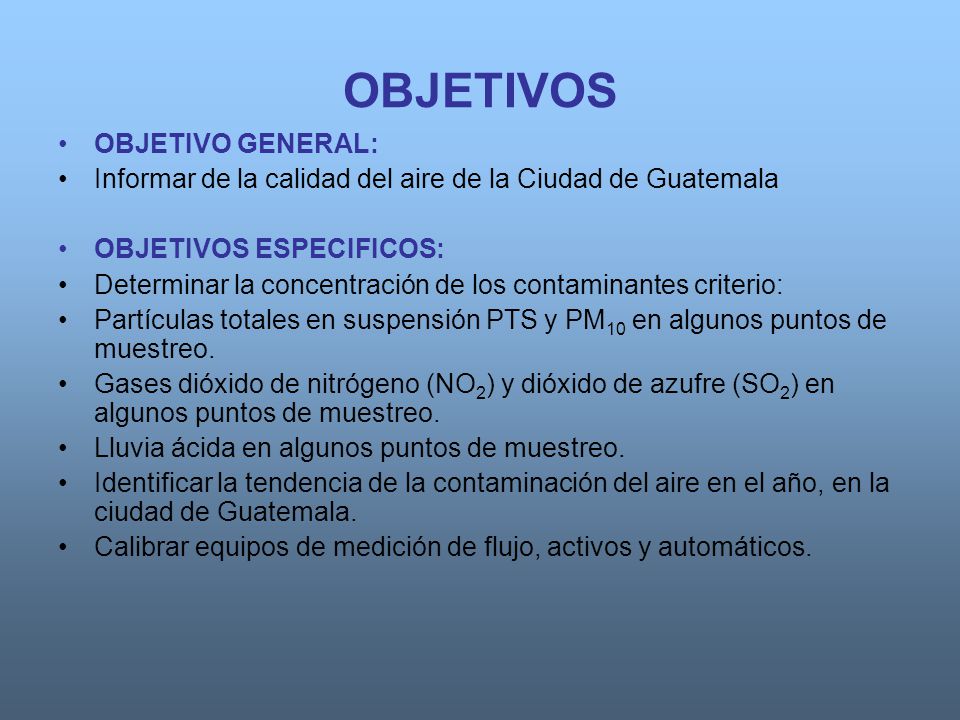 OBJETIVOS

• OBJETIVO GENERAL:
• Informar de la calidad del aire de la Ciudad de Guatemala

• OBJETIVOS ESPECIFICOS:
• Determinar la concentración de los contaminantes criterio:
• Partículas totales en suspensión PTS y $PM_{10}$ en algunos puntos de muestreo.
• Gases dióxido de nitrógeno ($NO_2$) y dióxido de azufre ($SO_2$) en algunos puntos de muestreo.
• Lluvia ácida en algunos puntos de muestreo.
• Identificar la tendencia de la contaminación del aire en el año, en la ciudad de Guatemala.
• Calibrar equipos de medición de flujo, activos y automáticos.